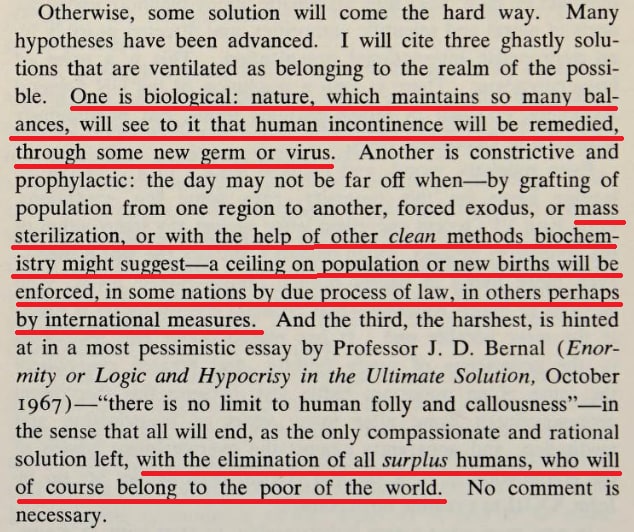 Otherwise, some solution will come the hard way. Many hypotheses have been advanced. I will cite three ghastly solutions that are ventilated as belonging to the realm of the possible. One is biological: nature, which maintains so many balances, will see to it that human incontinence will be remedied, through some new germ or virus. Another is constrictive and prophylactic: the day may not be far off when—by grafting of population from one region to another, forced exodus, or mass sterilization, or with the help of other clean methods biochemistry might suggest—a ceiling on population or new births will be enforced, in some nations by due process of law, in others perhaps by international measures. And the third, the harshest, is hinted at in a most pessimistic essay by Professor J. D. Bernal (Enormity or Logic and Hypocrisy in the Ultimate Solution, October 1967)—"there is no limit to human folly and callousness"—in the sense that all will end, as the only compassionate and rational solution left, with the elimination of all surplus humans, who will of course belong to the poor of the world. No comment is necessary.